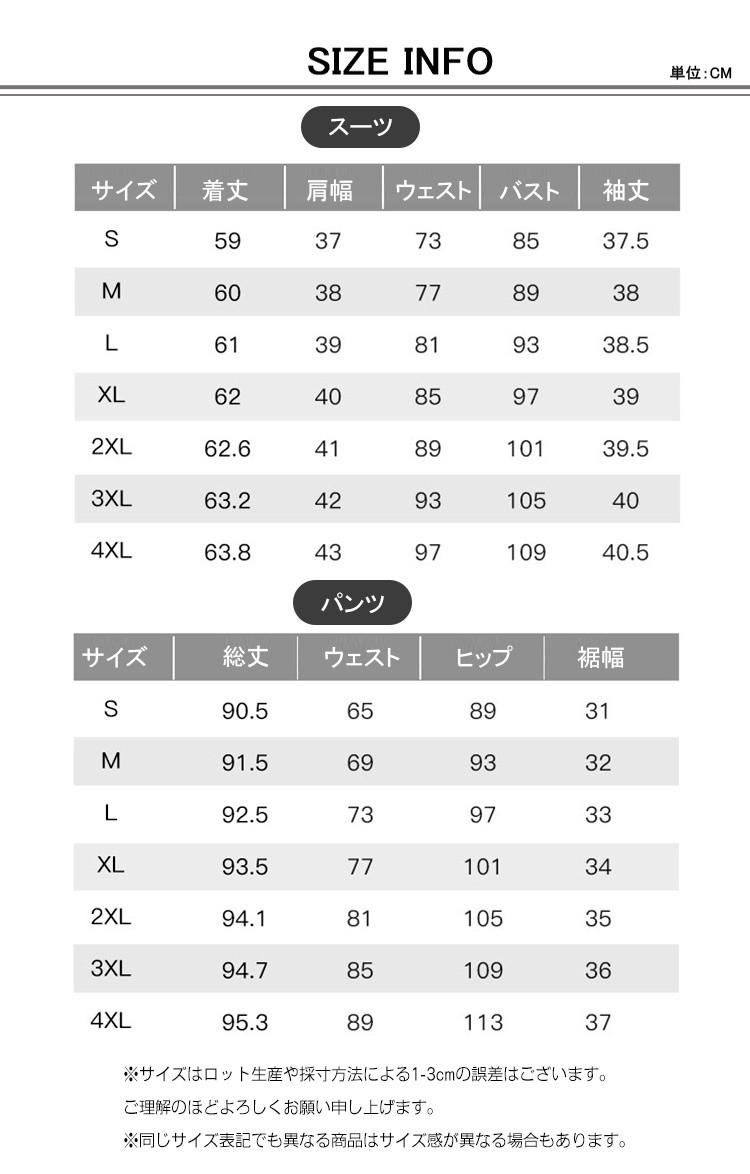 SIZE INFO

単位:CM

スーツ

| サイズ | 着丈 | 肩幅 | ウェスト | バスト | 袖丈 |
|---|---|---|---|---|---|
| S | 59 | 37 | 73 | 85 | 37.5 |
| M | 60 | 38 | 77 | 89 | 38 |
| L | 61 | 39 | 81 | 93 | 38.5 |
| XL | 62 | 40 | 85 | 97 | 39 |
| 2XL | 62.6 | 41 | 89 | 101 | 39.5 |
| 3XL | 63.2 | 42 | 93 | 105 | 40 |
| 4XL | 63.8 | 43 | 97 | 109 | 40.5 |

パンツ

| サイズ | 総丈 | ウェスト | ヒップ | 裾幅 |
|---|---|---|---|---|
| S | 90.5 | 65 | 89 | 31 |
| M | 91.5 | 69 | 93 | 32 |
| L | 92.5 | 73 | 97 | 33 |
| XL | 93.5 | 77 | 101 | 34 |
| 2XL | 94.1 | 81 | 105 | 35 |
| 3XL | 94.7 | 85 | 109 | 36 |
| 4XL | 95.3 | 89 | 113 | 37 |

※サイズはロット生産や採寸方法による1-3cmの誤差はございます。
ご理解のほどよろしくお願い申し上げます。
※同じサイズ表記でも異なる商品はサイズ感が異なる場合もあります。